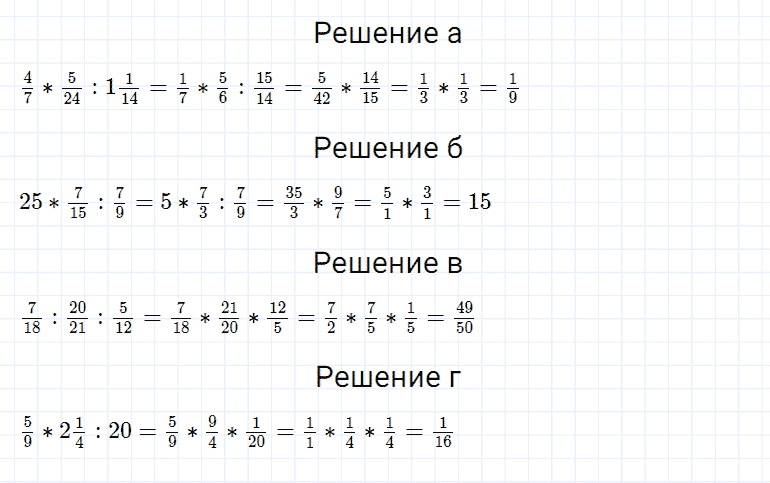 Решение а

$\frac{4}{7} * \frac{5}{24} : 1\frac{1}{14} = \frac{1}{7} * \frac{5}{6} : \frac{15}{14} = \frac{5}{42} * \frac{14}{15} = \frac{1}{3} * \frac{1}{3} = \frac{1}{9}$

Решение б

$25 * \frac{7}{15} : \frac{7}{9} = 5 * \frac{7}{3} : \frac{7}{9} = \frac{35}{3} * \frac{9}{7} = \frac{5}{1} * \frac{3}{1} = 15$

Решение в

$\frac{7}{18} : \frac{20}{21} : \frac{5}{12} = \frac{7}{18} * \frac{21}{20} * \frac{12}{5} = \frac{7}{2} * \frac{7}{5} * \frac{1}{5} = \frac{49}{50}$

Решение г

$\frac{5}{9} * 2\frac{1}{4} : 20 = \frac{5}{9} * \frac{9}{4} * \frac{1}{20} = \frac{1}{1} * \frac{1}{4} * \frac{1}{4} = \frac{1}{16}$